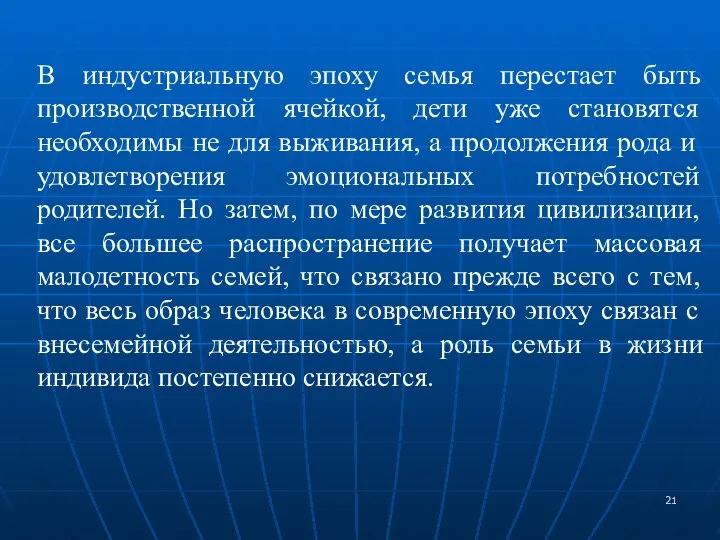 В индустриальную эпоху семья перестает быть производственной ячейкой, дети уже становятся необходимы не для выживания, а продолжения рода и удовлетворения эмоциональных потребностей родителей. Но затем, по мере развития цивилизации, все большее распространение получает массовая малодетность семей, что связано прежде всего с тем, что весь образ человека в современную эпоху связан с внесемейной деятельностью, а роль семьи в жизни индивида постепенно снижается.

21